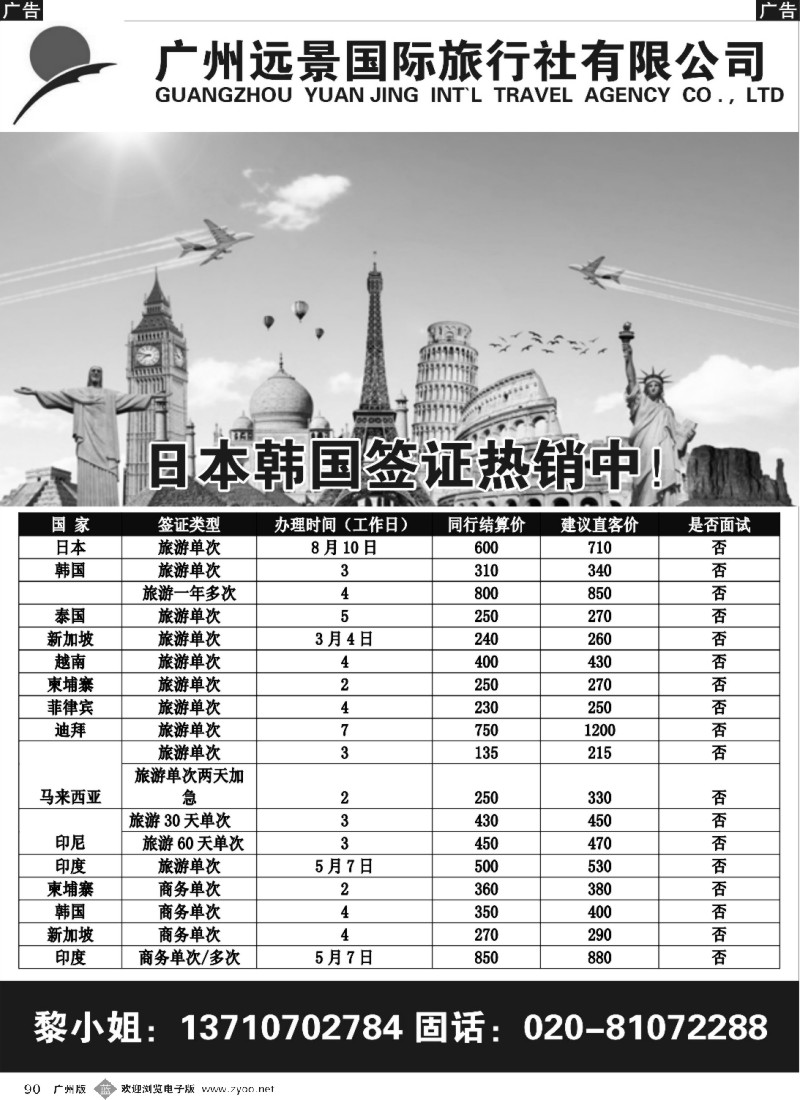 广告

广告

广州远景国际旅行社有限公司
GUANGZHOU YUAN JING INT`L TRAVEL AGENCY CO., LTD

日本韩国签证热销中！

| 国 家 | 签证类型 | 办理时间（工作日） | 同行结算价 | 建议直客价 | 是否面试 |
|---|---|---|---|---|---|
| 日本 | 旅游单次 | 8月10日 | 600 | 710 | 否 |
| 韩国 | 旅游单次 | 3 | 310 | 340 | 否 |
| | 旅游一年多次 | 4 | 800 | 850 | 否 |
| 泰国 | 旅游单次 | 5 | 250 | 270 | 否 |
| 新加坡 | 旅游单次 | 3月4日 | 240 | 260 | 否 |
| 越南 | 旅游单次 | 4 | 400 | 430 | 否 |
| 柬埔寨 | 旅游单次 | 2 | 250 | 270 | 否 |
| 菲律宾 | 旅游单次 | 4 | 230 | 250 | 否 |
| 迪拜 | 旅游单次 | 7 | 750 | 1200 | 否 |
| | 旅游单次 | 3 | 135 | 215 | 否 |
| 马来西亚 | 旅游单次两天加急 | 2 | 250 | 330 | 否 |
| | 旅游30天单次 | 3 | 430 | 450 | 否 |
| 印尼 | 旅游60天单次 | 3 | 450 | 470 | 否 |
| 印度 | 旅游单次 | 5月7日 | 500 | 530 | 否 |
| 柬埔寨 | 商务单次 | 2 | 360 | 380 | 否 |
| 韩国 | 商务单次 | 4 | 350 | 400 | 否 |
| 新加坡 | 商务单次 | 4 | 270 | 290 | 否 |
| 印度 | 商务单次/多次 | 5月7日 | 850 | 880 | 否 |

黎小姐：13710702784 固话：020-81072288

90 广州版 欢迎浏览电子版 www.zyoo.net